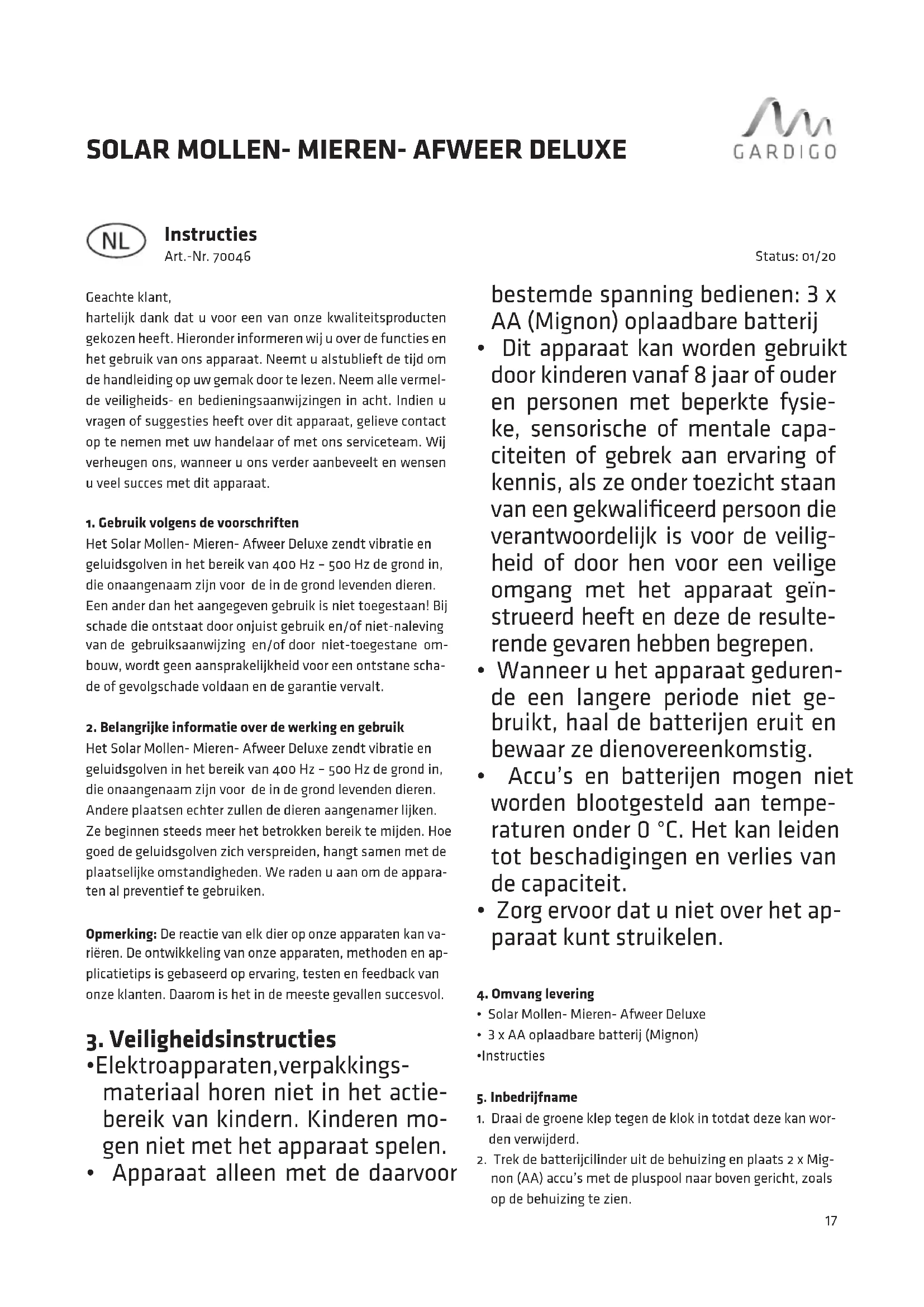 SOLAR MOLLEN- MIEREN- AFWEER DELUXE

GARDIGO

NL

Instructies
Art.-Nr. 70046

Status: 01/20

Geachte klant,
hartelijk dank dat u voor een van onze kwaliteitsproducten gekozen heeft. Hieronder informeren wij u over de functies en het gebruik van ons apparaat. Neemt u alstublieft de tijd om de handleiding op uw gemak door te lezen. Neem alle vermelde veiligheids- en bedieningsaanwijzingen in acht. Indien u vragen of suggesties heeft over dit apparaat, gelieve contact op te nemen met uw handelaar of met ons serviceteam. Wij verheugen ons, wanneer u ons verder aanbeveelt en wensen u veel succes met dit apparaat.

1. Gebruik volgens de voorschriften
Het Solar Mollen- Mieren- Afweer Deluxe zendt vibratie en geluidsgolven in het bereik van 400 Hz – 500 Hz de grond in, die onaangenaam zijn voor de in de grond levenden dieren. Een ander dan het aangegeven gebruik is niet toegestaan! Bij schade die ontstaat door onjuist gebruik en/of niet-naleving van de gebruiksaanwijzing en/of door niet-toegestane ombouw, wordt geen aansprakelijkheid voor een ontstane schade of gevolgschade voldaan en de garantie vervalt.

2. Belangrijke informatie over de werking en gebruik
Het Solar Mollen- Mieren- Afweer Deluxe zendt vibratie en geluidsgolven in het bereik van 400 Hz – 500 Hz de grond in, die onaangenaam zijn voor de in de grond levenden dieren. Andere plaatsen echter zullen de dieren aangenamer lijken. Ze beginnen steeds meer het betrokken bereik te mijden. Hoe goed de geluidsgolven zich verspreiden, hangt samen met de plaatselijke omstandigheden. We raden u aan om de apparaten al preventief te gebruiken.

Opmerking: De reactie van elk dier op onze apparaten kan variëren. De ontwikkeling van onze apparaten, methoden en applicatietips is gebaseerd op ervaring, testen en feedback van onze klanten. Daarom is het in de meeste gevallen succesvol.

3. Veiligheidsinstructies
•Elektroapparaten,verpakkingsmateriaal horen niet in het actiebereik van kindern. Kinderen mogen niet met het apparaat spelen.
• Apparaat alleen met de daarvoor bestemde spanning bedienen: 3 x AA (Mignon) oplaadbare batterij
• Dit apparaat kan worden gebruikt door kinderen vanaf 8 jaar of ouder en personen met beperkte fysieke, sensorische of mentale capaciteiten of gebrek aan ervaring of kennis, als ze onder toezicht staan van een gekwalificeerd persoon die verantwoordelijk is voor de veiligheid of door hen voor een veilige omgang met het apparaat geïnstrueerd heeft en deze de resulterende gevaren hebben begrepen.
• Wanneer u het apparaat gedurende een langere periode niet gebruikt, haal de batterijen eruit en bewaar ze dienovereenkomstig.
• Accu's en batterijen mogen niet worden blootgesteld aan temperaturen onder 0 °C. Het kan leiden tot beschadigingen en verlies van de capaciteit.
• Zorg ervoor dat u niet over het apparaat kunt struikelen.

4. Omvang levering
• Solar Mollen- Mieren- Afweer Deluxe
• 3 x AA oplaadbare batterij (Mignon)
•Instructies

5. Inbedrijfname
1. Draai de groene klep tegen de klok in totdat deze kan worden verwijderd.
2. Trek de batterijcilinder uit de behuizing en plaats 2 x Mignon (AA) accu's met de pluspool naar boven gericht, zoals op de behuizing te zien.

17